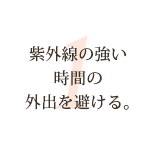 1

紫外線の強い
時間の
外出を避ける。